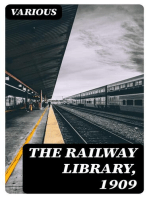 VARIOUS

THE RAILWAY LIBRARY, 1909